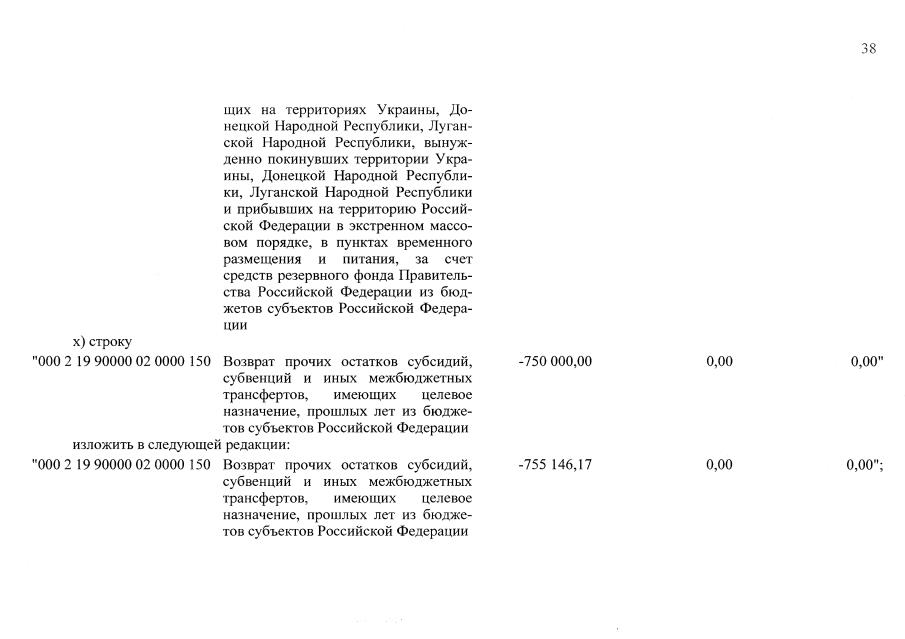 38

щих на территориях Украины, Донецкой Народной Республики, Луганской Народной Республики, вынужденно покинувших территории Украины, Донецкой Народной Республики, Луганской Народной Республики и прибывших на территорию Российской Федерации в экстренном массовом порядке, в пунктах временного размещения и питания, за счет средств резервного фонда Правительства Российской Федерации из бюджетов субъектов Российской Федерации

х) строку

"000 2 19 90000 02 0000 150 Возврат прочих остатков субсидий, субвенций и иных межбюджетных трансфертов, имеющих целевое назначение, прошлых лет из бюджетов субъектов Российской Федерации -750 000,00 0,00 0,00"

изложить в следующей редакции:

"000 2 19 90000 02 0000 150 Возврат прочих остатков субсидий, субвенций и иных межбюджетных трансфертов, имеющих целевое назначение, прошлых лет из бюджетов субъектов Российской Федерации -755 146,17 0,00 0,00";